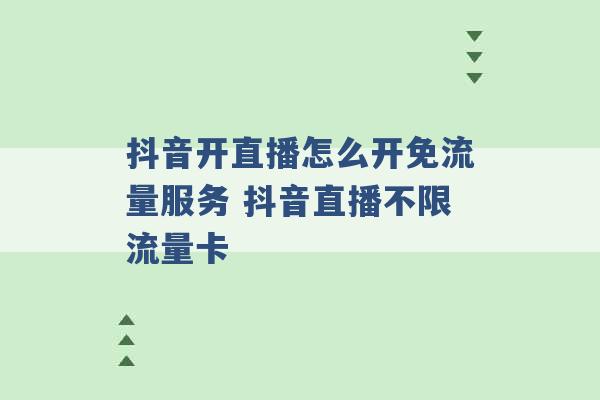 抖音开直播怎么开免流量服务 抖音直播不限流量卡